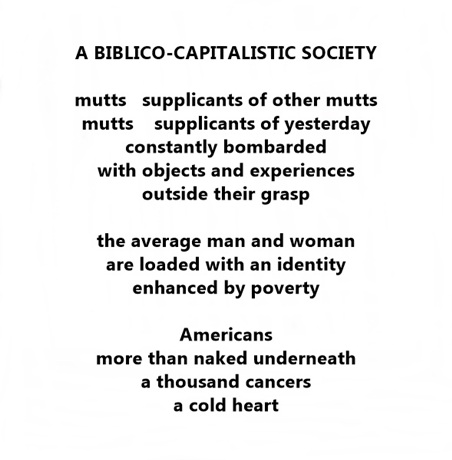 A BIBLICO-CAPITALISTIC SOCIETY

mutts   supplicants of other mutts
mutts   supplicants of yesterday
constantly bombarded
with objects and experiences
outside their grasp

the average man and woman
are loaded with an identity
enhanced by poverty

Americans
more than naked underneath
a thousand cancers
a cold heart